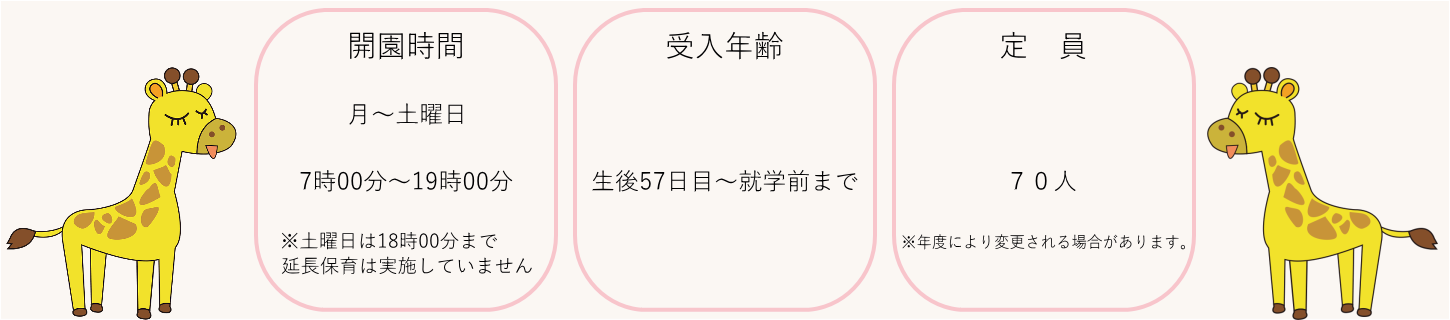 開園時間

月～土曜日

7時00分～19時00分

※土曜日は18時00分まで
延長保育は実施していません

受入年齢

生後57日目～就学前まで

定　員

７０人

※年度により変更される場合があります。